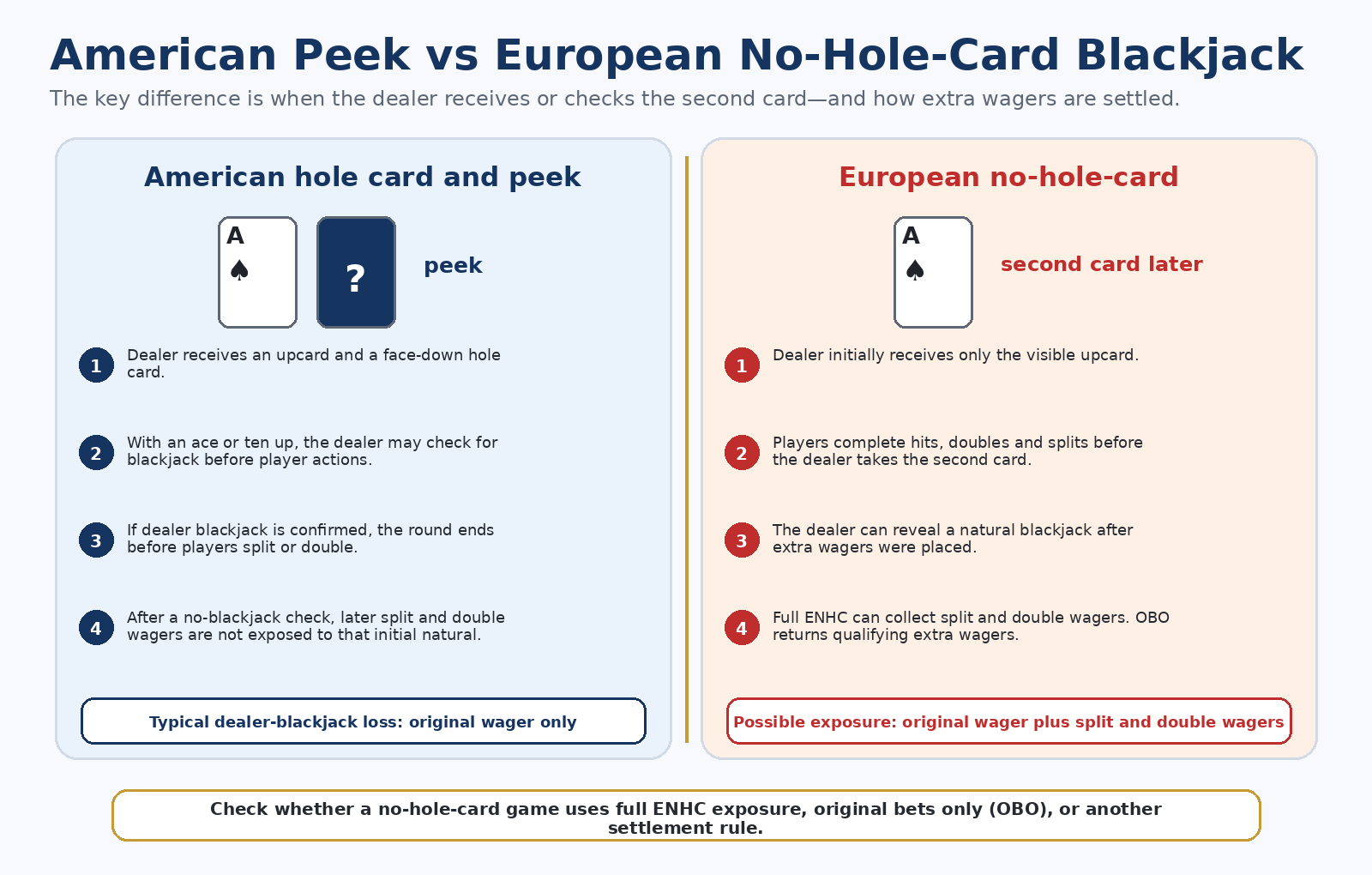 American Peek vs European No-Hole-Card Blackjack

The key difference is when the dealer receives or checks the second card—and how extra wagers are settled.

American hole card and peek

A
♠

?

peek

1 Dealer receives an upcard and a face-down hole card.

2 With an ace or ten up, the dealer may check for blackjack before player actions.

3 If dealer blackjack is confirmed, the round ends before players split or double.

4 After a no-blackjack check, later split and double wagers are not exposed to that initial natural.

Typical dealer-blackjack loss: original wager only

European no-hole-card

A
♠

second card later

1 Dealer initially receives only the visible upcard.

2 Players complete hits, doubles and splits before the dealer takes the second card.

3 The dealer can reveal a natural blackjack after extra wagers were placed.

4 Full ENHC can collect split and double wagers. OBO returns qualifying extra wagers.

Possible exposure: original wager plus split and double wagers

Check whether a no-hole-card game uses full ENHC exposure, original bets only (OBO), or another settlement rule.